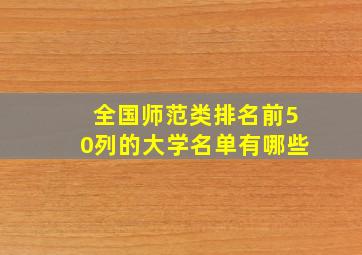 全国师范类排名前50列的大学名单有哪些